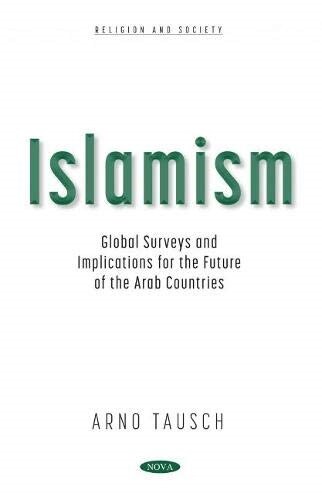 RELIGION AND SOCIETY

Islamism

Global Surveys and Implications for the Future of the Arab Countries

ARNO TAUSCH

NOVA